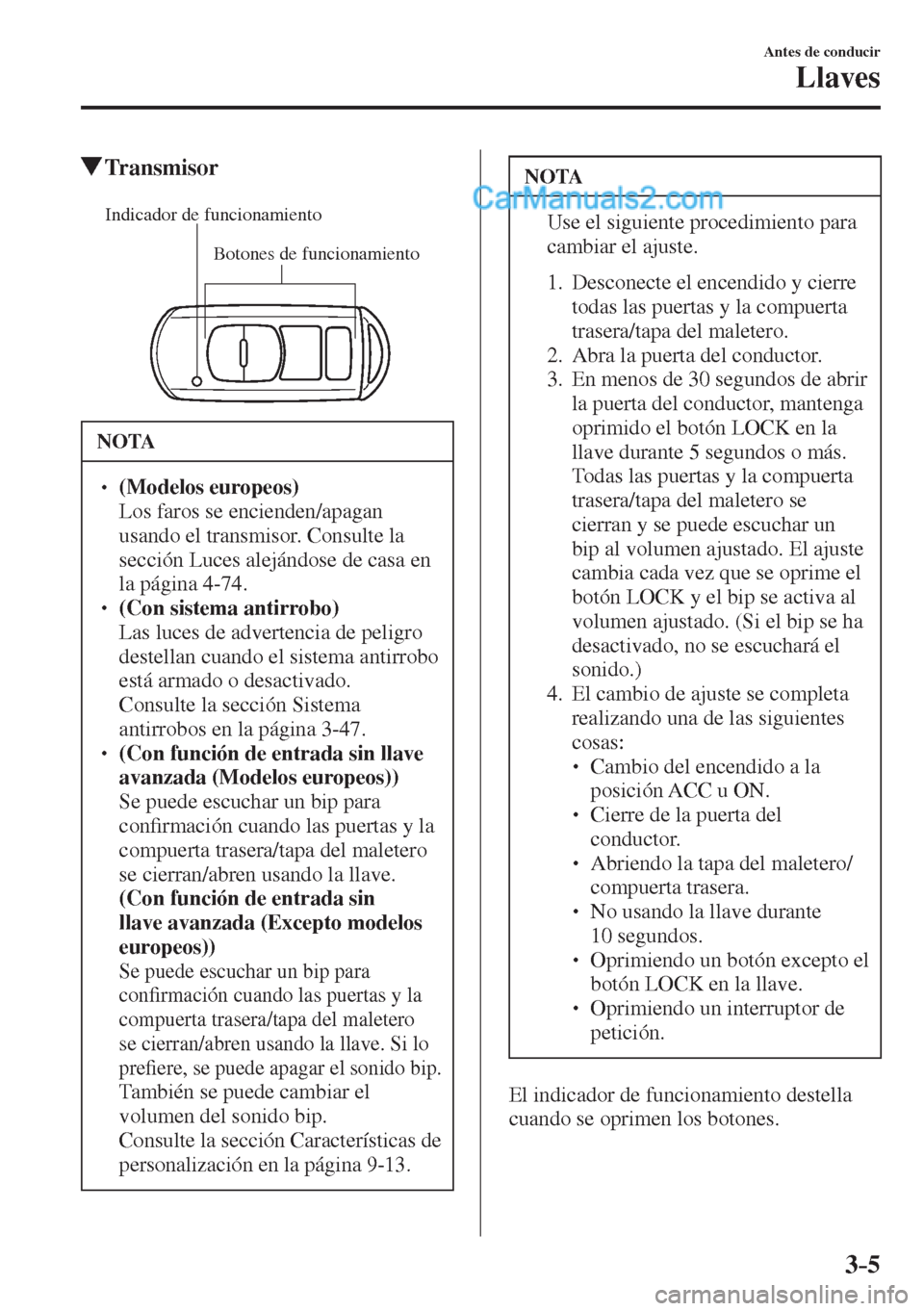 Antes de conducir
Llaves

▼Transmisor

Indicador de funcionamiento
Botones de funcionamiento

NOTA

• (Modelos europeos)
Los faros se encienden/apagan usando el transmisor. Consulte la sección Luces alejándose de casa en la página 4-74.
• (Con sistema antirrobo)
Las luces de advertencia de peligro destellan cuando el sistema antirrobo está armado o desactivado.
Consulte la sección Sistema antirrobos en la página 3-47.
• (Con función de entrada sin llave avanzada (Modelos europeos))
Se puede escuchar un bip para confirmación cuando las puertas y la compuerta trasera/tapa del maletero se cierran/abren usando la llave.
(Con función de entrada sin llave avanzada (Excepto modelos europeos))
Se puede escuchar un bip para confirmación cuando las puertas y la compuerta trasera/tapa del maletero se cierran/abren usando la llave. Si lo prefiere, se puede apagar el sonido bip. También se puede cambiar el volumen del sonido bip.
Consulte la sección Características de personalización en la página 9-13.

NOTA

CarManuals2.com

Use el siguiente procedimiento para cambiar el ajuste.
1. Desconecte el encendido y cierre todas las puertas y la compuerta trasera/tapa del maletero.
2. Abra la puerta del conductor.
3. En menos de 30 segundos de abrir la puerta del conductor, mantenga oprimido el botón LOCK en la llave durante 5 segundos o más. Todas las puertas y la compuerta trasera/tapa del maletero se cierran y se puede escuchar un bip al volumen ajustado. El ajuste cambia cada vez que se oprime el botón LOCK y el bip se activa al volumen ajustado. (Si el bip se ha desactivado, no se escuchará el sonido.)
4. El cambio de ajuste se completa realizando una de las siguientes cosas:
• Cambio del encendido a la posición ACC u ON.
• Cierre de la puerta del conductor.
• Abriendo la tapa del maletero/compuerta trasera.
• No usando la llave durante 10 segundos.
• Oprimiendo un botón excepto el botón LOCK en la llave.
• Oprimiendo un interruptor de petición.

El indicador de funcionamiento destella cuando se oprimen los botones.

3-5

carmanualsonline.info